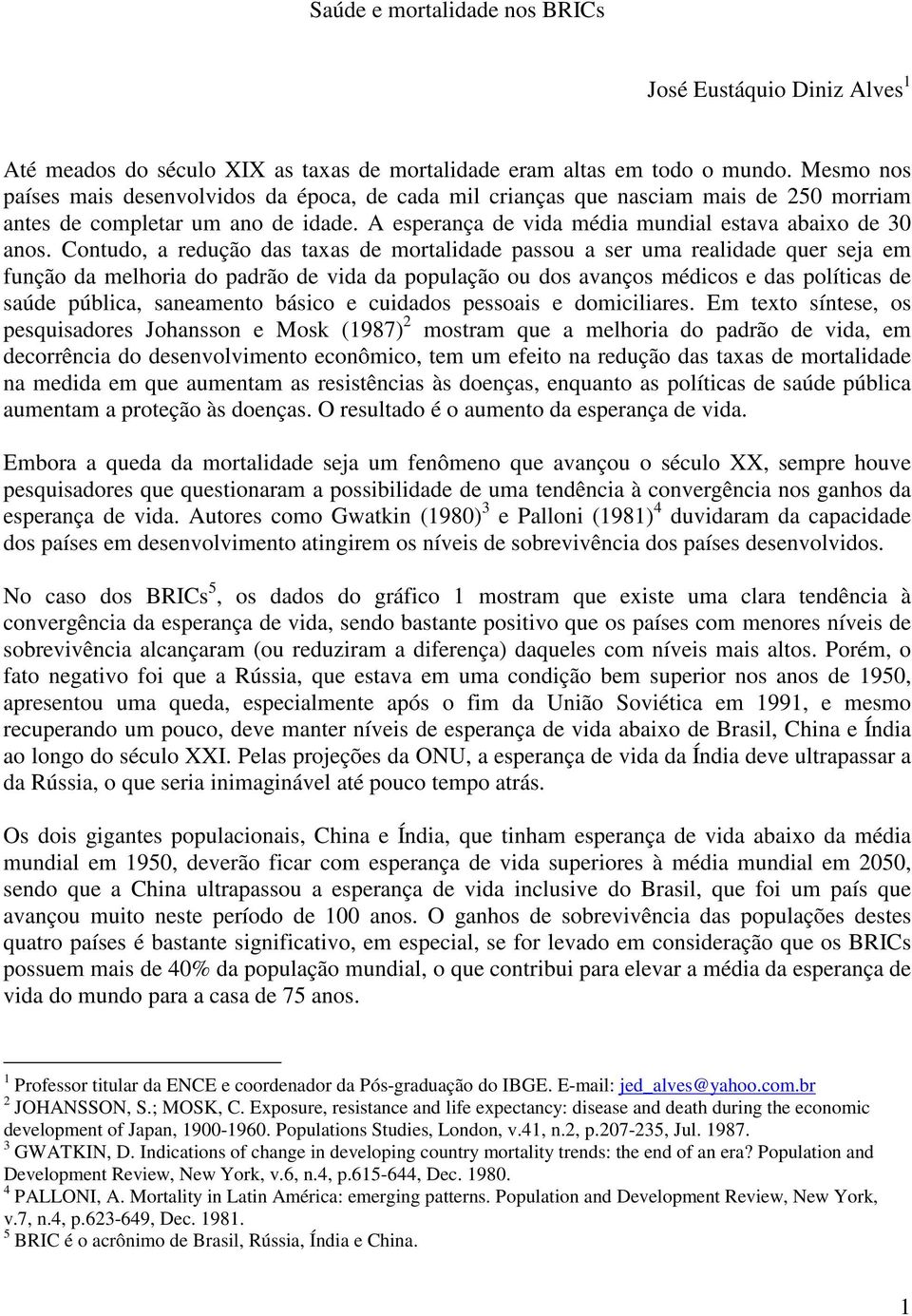 Saúde e mortalidade nos BRICs

José Eustáquio Diniz Alves$^1$

Até meados do século XIX as taxas de mortalidade eram altas em todo o mundo. Mesmo nos países mais desenvolvidos da época, de cada mil crianças que nasciam mais de 250 morriam antes de completar um ano de idade. A esperança de vida média mundial estava abaixo de 30 anos. Contudo, a redução das taxas de mortalidade passou a ser uma realidade quer seja em função da melhoria do padrão de vida da população ou dos avanços médicos e das políticas de saúde pública, saneamento básico e cuidados pessoais e domiciliares. Em texto síntese, os pesquisadores Johansson e Mosk (1987)$^2$ mostram que a melhoria do padrão de vida, em decorrência do desenvolvimento econômico, tem um efeito na redução das taxas de mortalidade na medida em que aumentam as resistências às doenças, enquanto as políticas de saúde pública aumentam a proteção às doenças. O resultado é o aumento da esperança de vida.

Embora a queda da mortalidade seja um fenômeno que avançou o século XX, sempre houve pesquisadores que questionaram a possibilidade de uma tendência à convergência nos ganhos da esperança de vida. Autores como Gwatkin (1980)$^3$ e Palloni (1981)$^4$ duvidaram da capacidade dos países em desenvolvimento atingirem os níveis de sobrevivência dos países desenvolvidos.

No caso dos BRICs$^5$, os dados do gráfico 1 mostram que existe uma clara tendência à convergência da esperança de vida, sendo bastante positivo que os países com menores níveis de sobrevivência alcançaram (ou reduziram a diferença) daqueles com níveis mais altos. Porém, o fato negativo foi que a Rússia, que estava em uma condição bem superior nos anos de 1950, apresentou uma queda, especialmente após o fim da União Soviética em 1991, e mesmo recuperando um pouco, deve manter níveis de esperança de vida abaixo de Brasil, China e Índia ao longo do século XXI. Pelas projeções da ONU, a esperança de vida da Índia deve ultrapassar a da Rússia, o que seria inimaginável até pouco tempo atrás.

Os dois gigantes populacionais, China e Índia, que tinham esperança de vida abaixo da média mundial em 1950, deverão ficar com esperança de vida superiores à média mundial em 2050, sendo que a China ultrapassou a esperança de vida inclusive do Brasil, que foi um país que avançou muito neste período de 100 anos. O ganhos de sobrevivência das populações destes quatro países é bastante significativo, em especial, se for levado em consideração que os BRICs possuem mais de 40% da população mundial, o que contribui para elevar a média da esperança de vida do mundo para a casa de 75 anos.

$^1$ Professor titular da ENCE e coordenador da Pós-graduação do IBGE. E-mail: jed_alves@yahoo.com.br
$^2$ JOHANSSON, S.; MOSK, C. Exposure, resistance and life expectancy: disease and death during the economic development of Japan, 1900-1960. Populations Studies, London, v.41, n.2, p.207-235, Jul. 1987.
$^3$ GWATKIN, D. Indications of change in developing country mortality trends: the end of an era? Population and Development Review, New York, v.6, n.4, p.615-644, Dec. 1980.
$^4$ PALLONI, A. Mortality in Latin América: emerging patterns. Population and Development Review, New York, v.7, n.4, p.623-649, Dec. 1981.
$^5$ BRIC é o acrônimo de Brasil, Rússia, Índia e China.

1